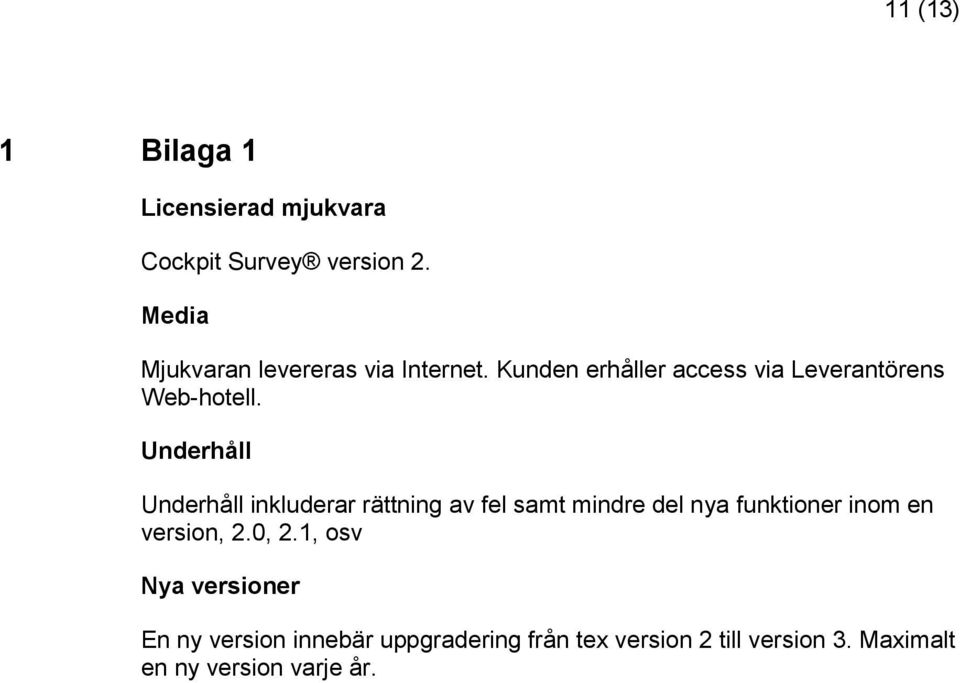 11 (13)

1 Bilaga 1

Licensierad mjukvara

Cockpit Survey® version 2.

Media

Mjukvaran levereras via Internet. Kunden erhåller access via Leverantörens Web-hotell.

Underhåll

Underhåll inkluderar rättning av fel samt mindre del nya funktioner inom en version, 2.0, 2.1, osv

Nya versioner

En ny version innebär uppgradering från tex version 2 till version 3. Maximalt en ny version varje år.